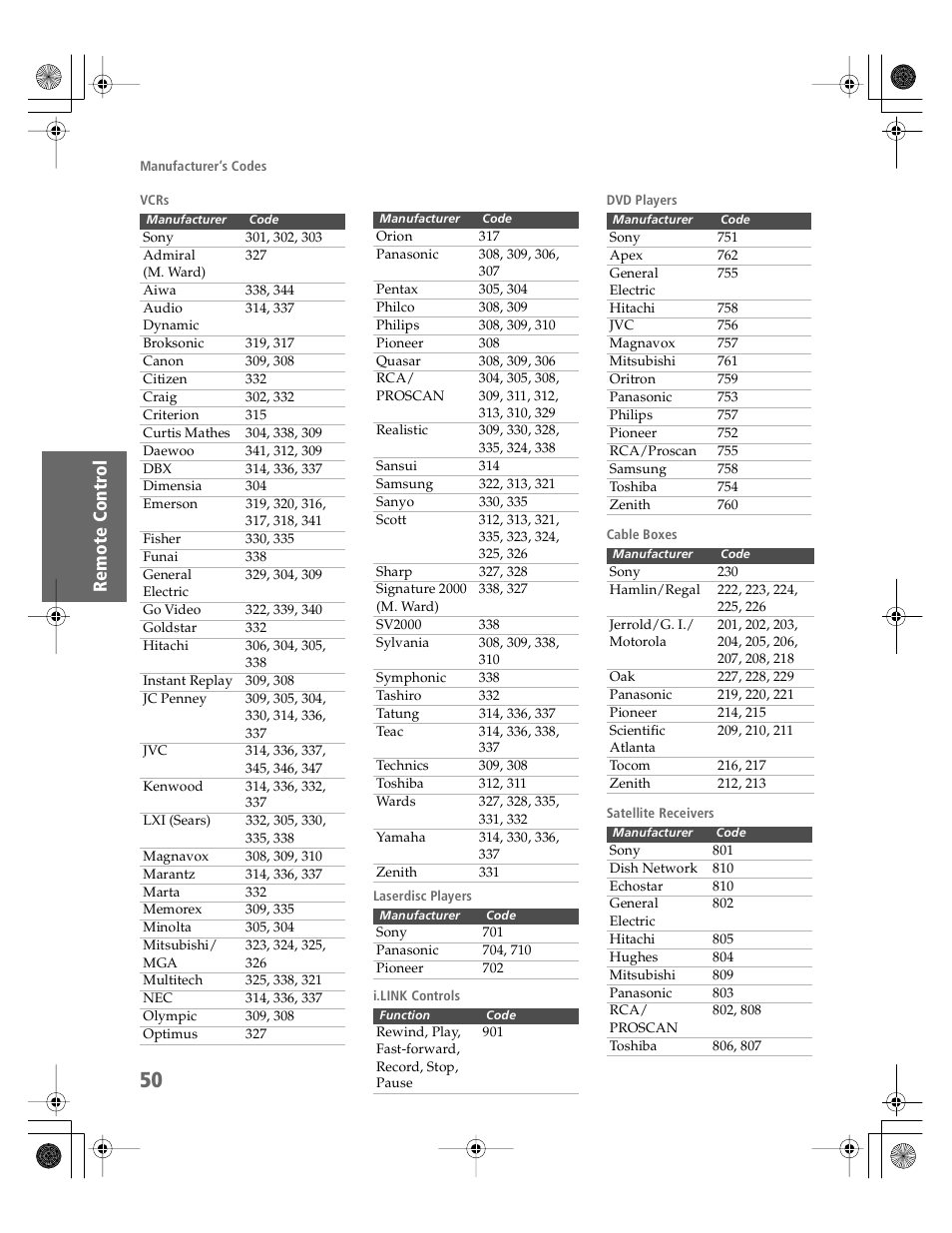 Manufacturer's Codes

VCRs

| Manufacturer | Code |
|---|---|
| Sony | 301, 302, 303 |
| Admiral (M. Ward) | 327 |
| Aiwa | 338, 344 |
| Audio Dynamic | 314, 337 |
| Broksonic | 319, 317 |
| Canon | 309, 308 |
| Citizen | 332 |
| Craig | 302, 332 |
| Criterion | 315 |
| Curtis Mathes | 304, 338, 309 |
| Daewoo | 341, 312, 309 |
| DBX | 314, 336, 337 |
| Dimensia | 304 |
| Emerson | 319, 320, 316, 317, 318, 341 |
| Fisher | 330, 335 |
| Funai | 338 |
| General Electric | 329, 304, 309 |
| Go Video | 322, 339, 340 |
| Goldstar | 332 |
| Hitachi | 306, 304, 305, 338 |
| Instant Replay | 309, 308 |
| JC Penney | 309, 305, 304, 330, 314, 336, 337 |
| JVC | 314, 336, 337, 345, 346, 347 |
| Kenwood | 314, 336, 332, 337 |
| LXI (Sears) | 332, 305, 330, 335, 338 |
| Magnavox | 308, 309, 310 |
| Marantz | 314, 336, 337 |
| Marta | 332 |
| Memorex | 309, 335 |
| Minolta | 305, 304 |
| Mitsubishi/ MGA | 323, 324, 325, 326 |
| Multitech | 325, 338, 321 |
| NEC | 314, 336, 337 |
| Olympic | 309, 308 |
| Optimus | 327 |

| Manufacturer | Code |
|---|---|
| Orion | 317 |
| Panasonic | 308, 309, 306, 307 |
| Pentax | 305, 304 |
| Philco | 308, 309 |
| Philips | 308, 309, 310 |
| Pioneer | 308 |
| Quasar | 308, 309, 306 |
| RCA/ PROSCAN | 304, 305, 308, 309, 311, 312, 313, 310, 329 |
| Realistic | 309, 330, 328, 335, 324, 338 |
| Sansui | 314 |
| Samsung | 322, 313, 321 |
| Sanyo | 330, 335 |
| Scott | 312, 313, 321, 335, 323, 324, 325, 326 |
| Sharp | 327, 328 |
| Signature 2000 (M. Ward) | 338, 327 |
| SV2000 | 338 |
| Sylvania | 308, 309, 338, 310 |
| Symphonic | 338 |
| Tashiro | 332 |
| Tatung | 314, 336, 337 |
| Teac | 314, 336, 338, 337 |
| Technics | 309, 308 |
| Toshiba | 312, 311 |
| Wards | 327, 328, 335, 331, 332 |
| Yamaha | 314, 330, 336, 337 |
| Zenith | 331 |

Laserdisc Players

| Manufacturer | Code |
|---|---|
| Sony | 701 |
| Panasonic | 704, 710 |
| Pioneer | 702 |

i.LINK Controls

| Function | Code |
|---|---|
| Rewind, Play, Fast-forward, Record, Stop, Pause | 901 |

DVD Players

| Manufacturer | Code |
|---|---|
| Sony | 751 |
| Apex | 762 |
| General Electric | 755 |
| Hitachi | 758 |
| JVC | 756 |
| Magnavox | 757 |
| Mitsubishi | 761 |
| Oritron | 759 |
| Panasonic | 753 |
| Philips | 757 |
| Pioneer | 752 |
| RCA/Proscan | 755 |
| Samsung | 758 |
| Toshiba | 754 |
| Zenith | 760 |

Cable Boxes

| Manufacturer | Code |
|---|---|
| Sony | 230 |
| Hamlin/Regal | 222, 223, 224, 225, 226 |
| Jerrold/G. I./ Motorola | 201, 202, 203, 204, 205, 206, 207, 208, 218 |
| Oak | 227, 228, 229 |
| Panasonic | 219, 220, 221 |
| Pioneer | 214, 215 |
| Scientific Atlanta | 209, 210, 211 |
| Tocom | 216, 217 |
| Zenith | 212, 213 |

Satellite Receivers

| Manufacturer | Code |
|---|---|
| Sony | 801 |
| Dish Network | 810 |
| Echostar | 810 |
| General Electric | 802 |
| Hitachi | 805 |
| Hughes | 804 |
| Mitsubishi | 809 |
| Panasonic | 803 |
| RCA/ PROSCAN | 802, 808 |
| Toshiba | 806, 807 |

Remote Control

50